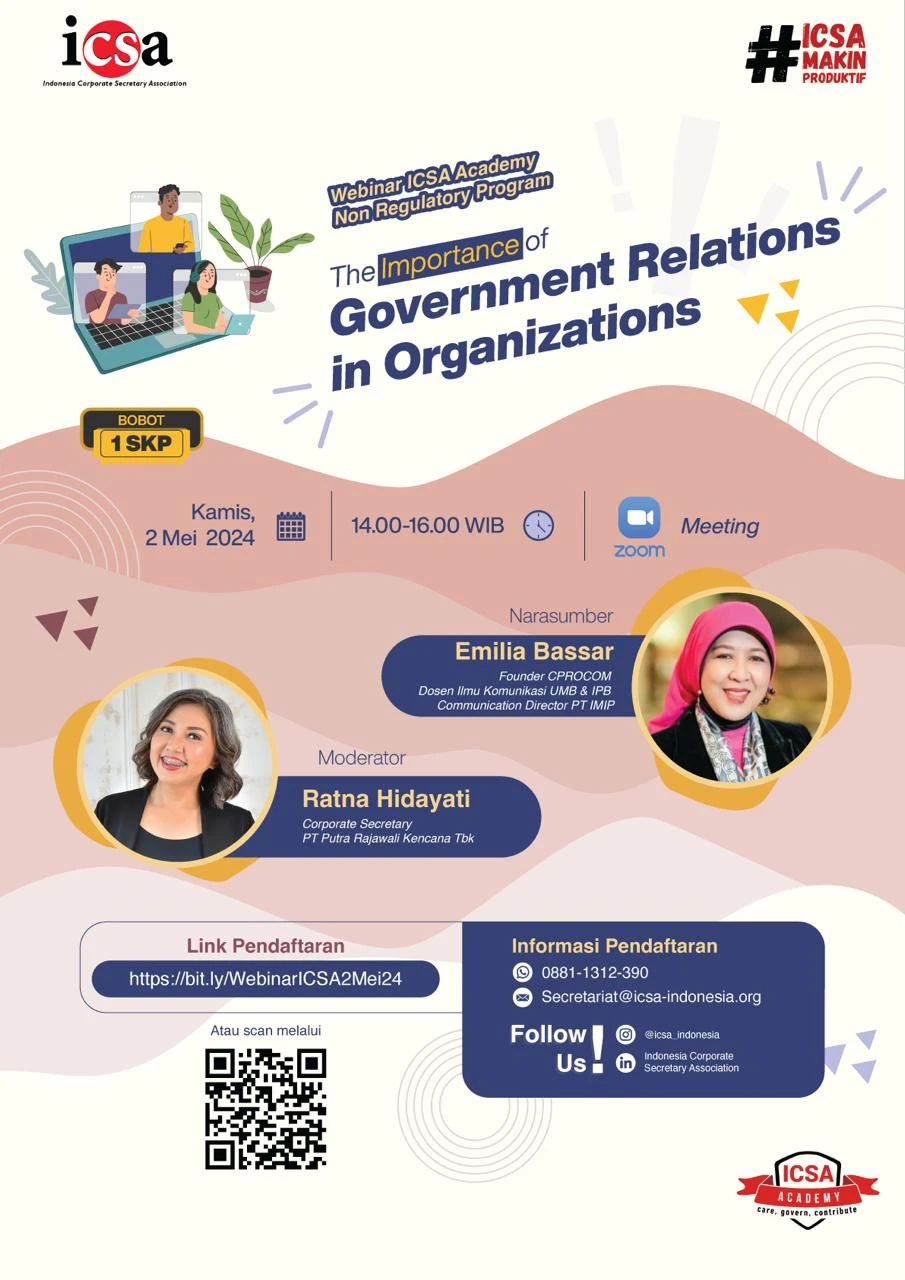 icsa
Indonesia Corporate Secretary Association

#ICSA MAKIN PRODUKTIF

Webinar ICSA Academy
Non Regulatory Program

The Importance of
Government Relations
in Organizations

BOBOT
1 SKP

Kamis,
2 Mei 2024

14.00-16.00 WIB

zoom Meeting

Narasumber
Emilia Bassar
Founder CPROCOM
Dosen Ilmu Komunikasi UMB & IPB
Communication Director PT IMIP

Moderator
Ratna Hidayati
Corporate Secretary
PT Putra Rajawali Kencana Tbk

Link Pendaftaran
https://bit.ly/WebinarICSA2Mei24

Atau scan melalui

Informasi Pendaftaran
0881-1312-390
Secretariat@icsa-indonesia.org

Follow Us!
@icsa_indonesia
Indonesia Corporate Secretary Association

ICSA
ACADEMY
care, govern, contribute